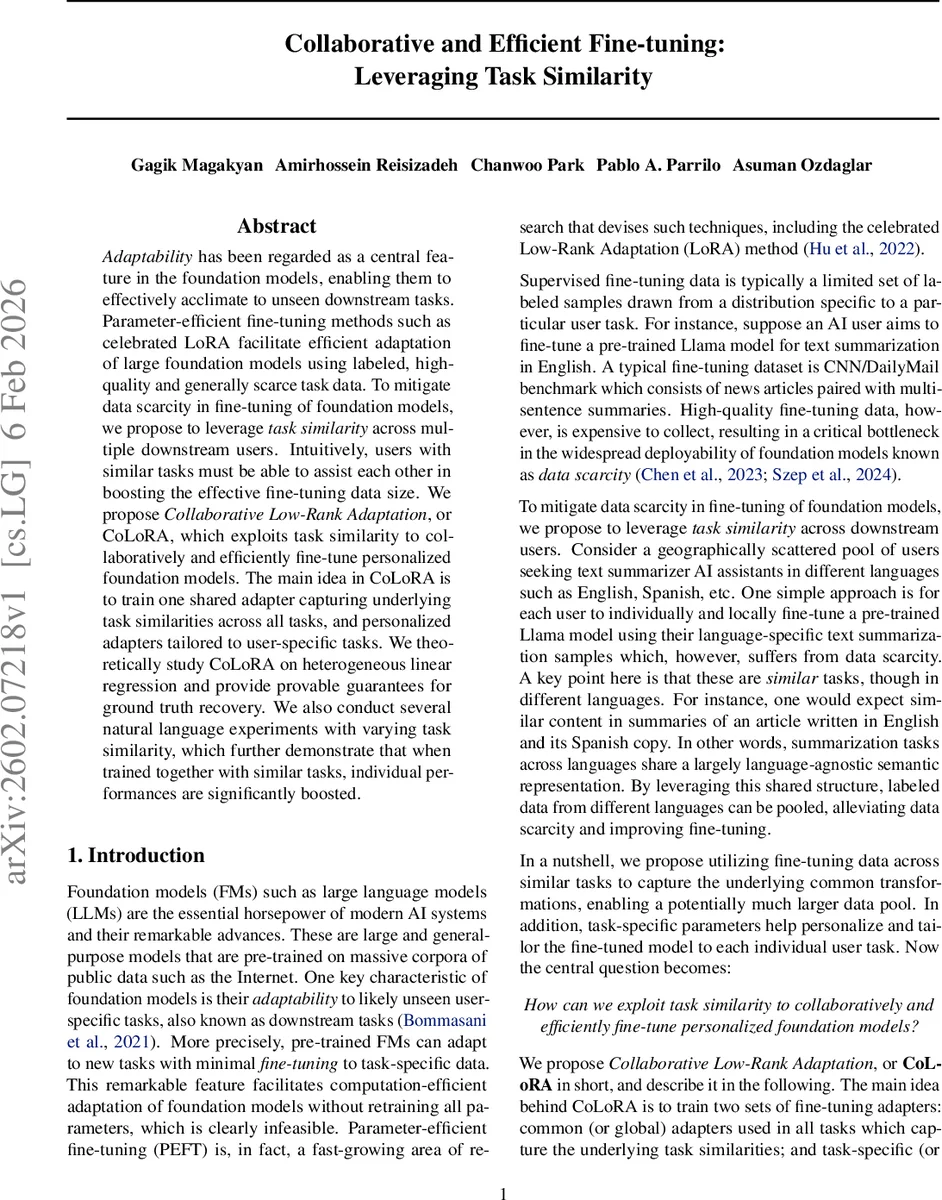 Collaborative and Efficient Fine-tuning:
Leveraging Task Similarity

Gagik Magakyan Amirhossein Reisizadeh Chanwoo Park Pablo A. Parrilo Asuman Ozdaglar

arXiv:2602.07218v1 [cs.LG] 6 Feb 2026

Abstract

Adaptability has been regarded as a central feature in the foundation models, enabling them to effectively acclimate to unseen downstream tasks. Parameter-efficient fine-tuning methods such as celebrated LoRA facilitate efficient adaptation of large foundation models using labeled, high-quality and generally scarce task data. To mitigate data scarcity in fine-tuning of foundation models, we propose to leverage task similarity across multiple downstream users. Intuitively, users with similar tasks must be able to assist each other in boosting the effective fine-tuning data size. We propose Collaborative Low-Rank Adaptation, or CoLoRA, which exploits task similarity to collaboratively and efficiently fine-tune personalized foundation models. The main idea in CoLoRA is to train one shared adapter capturing underlying task similarities across all tasks, and personalized adapters tailored to user-specific tasks. We theoretically study CoLoRA on heterogeneous linear regression and provide provable guarantees for ground truth recovery. We also conduct several natural language experiments with varying task similarity, which further demonstrate that when trained together with similar tasks, individual performances are significantly boosted.

1. Introduction

Foundation models (FMs) such as large language models (LLMs) are the essential horsepower of modern AI systems and their remarkable advances. These are large and general-purpose models that are pre-trained on massive corpora of public data such as the Internet. One key characteristic of foundation models is their adaptability to likely unseen user-specific tasks, also known as downstream tasks (Bommasani et al., 2021). More precisely, pre-trained FMs can adapt to new tasks with minimal fine-tuning to task-specific data. This remarkable feature facilitates computation-efficient adaptation of foundation models without retraining all parameters, which is clearly infeasible. Parameter-efficient fine-tuning (PEFT) is, in fact, a fast-growing area of research that devises such techniques, including the celebrated Low-Rank Adaptation (LoRA) method (Hu et al., 2022).

Supervised fine-tuning data is typically a limited set of labeled samples drawn from a distribution specific to a particular user task. For instance, suppose an AI user aims to fine-tune a pre-trained Llama model for text summarization in English. A typical fine-tuning dataset is CNN/DailyMail benchmark which consists of news articles paired with multi-sentence summaries. High-quality fine-tuning data, however, is expensive to collect, resulting in a critical bottleneck in the widespread deployability of foundation models known as data scarcity (Chen et al., 2023; Szep et al., 2024).

To mitigate data scarcity in fine-tuning of foundation models, we propose to leverage task similarity across downstream users. Consider a geographically scattered pool of users seeking text summarizer AI assistants in different languages such as English, Spanish, etc. One simple approach is for each user to individually and locally fine-tune a pre-trained Llama model using their language-specific text summarization samples which, however, suffers from data scarcity. A key point here is that these are similar tasks, though in different languages. For instance, one would expect similar content in summaries of an article written in English and its Spanish copy. In other words, summarization tasks across languages share a largely language-agnostic semantic representation. By leveraging this shared structure, labeled data from different languages can be pooled, alleviating data scarcity and improving fine-tuning.

In a nutshell, we propose utilizing fine-tuning data across similar tasks to capture the underlying common transformations, enabling a potentially much larger data pool. In addition, task-specific parameters help personalize and tailor the fine-tuned model to each individual user task. Now the central question becomes:

How can we exploit task similarity to collaboratively and efficiently fine-tune personalized foundation models?

We propose Collaborative Low-Rank Adaptation, or CoLoRA in short, and describe it in the following. The main idea behind CoLoRA is to train two sets of fine-tuning adapters: common (or global) adapters used in all tasks which capture the underlying task similarities; and task-specific (or

1